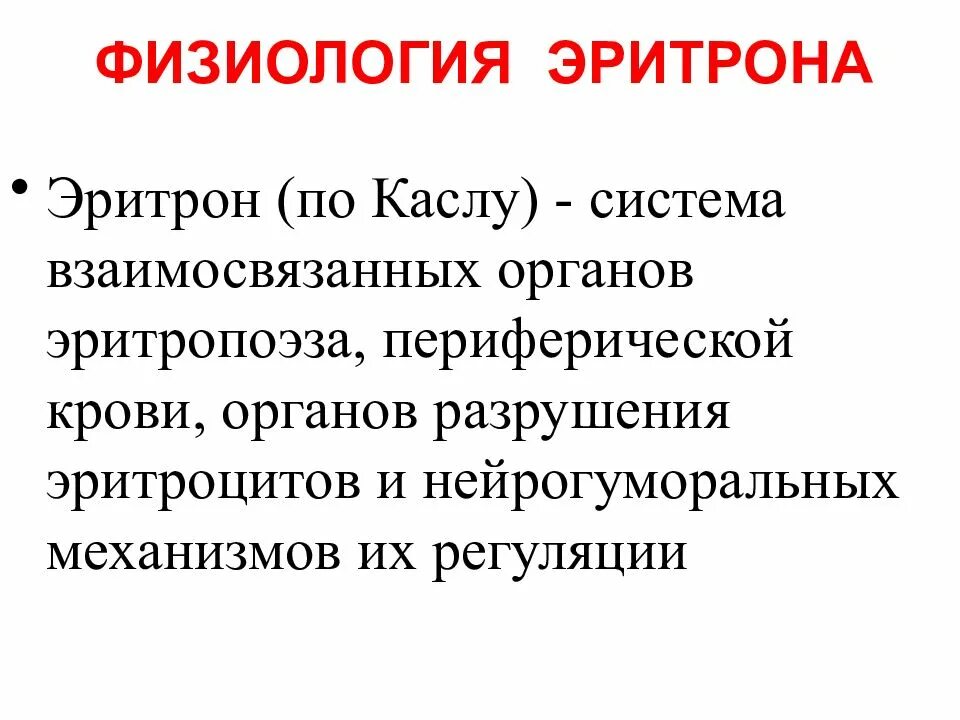 ФИЗИОЛОГИЯ ЭРИТРОНА

• Эритрон (по Каслу) - система взаимосвязанных органов эритропоэза, периферической крови, органов разрушения эритроцитов и нейрогуморальных механизмов их регуляции